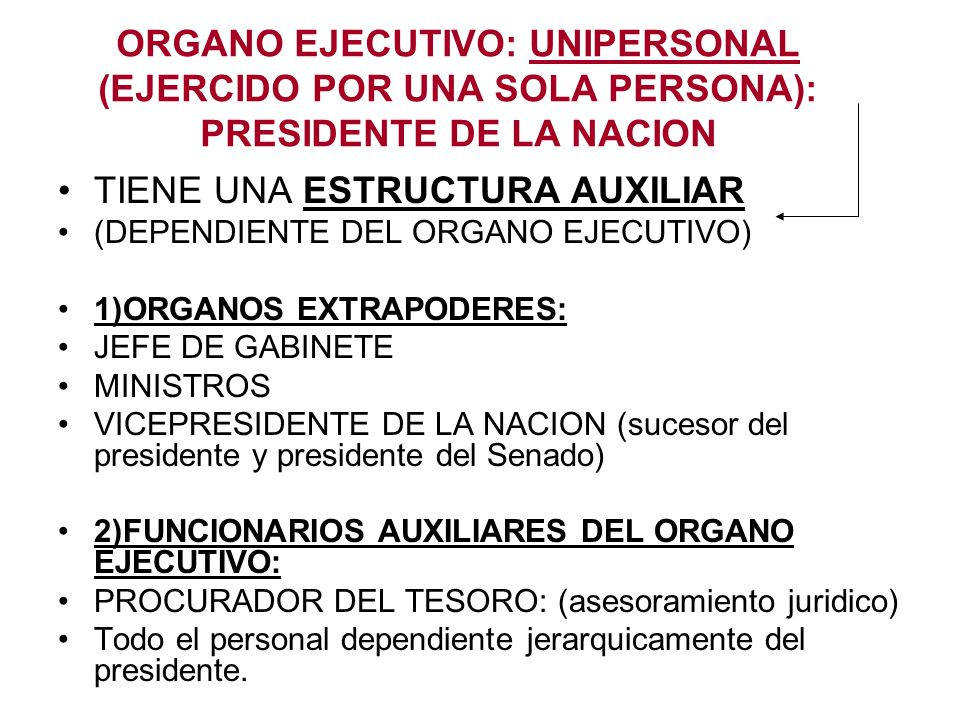 ORGANO EJECUTIVO: UNIPERSONAL (EJERCIDO POR UNA SOLA PERSONA): PRESIDENTE DE LA NACION

• TIENE UNA ESTRUCTURA AUXILIAR
• (DEPENDIENTE DEL ORGANO EJECUTIVO)

• 1)ORGANOS EXTRAPODERES:
• JEFE DE GABINETE
• MINISTROS
• VICEPRESIDENTE DE LA NACION (sucesor del presidente y presidente del Senado)

• 2)FUNCIONARIOS AUXILIARES DEL ORGANO EJECUTIVO:
• PROCURADOR DEL TESORO: (asesoramiento juridico)
• Todo el personal dependiente jerarquicamente del presidente.